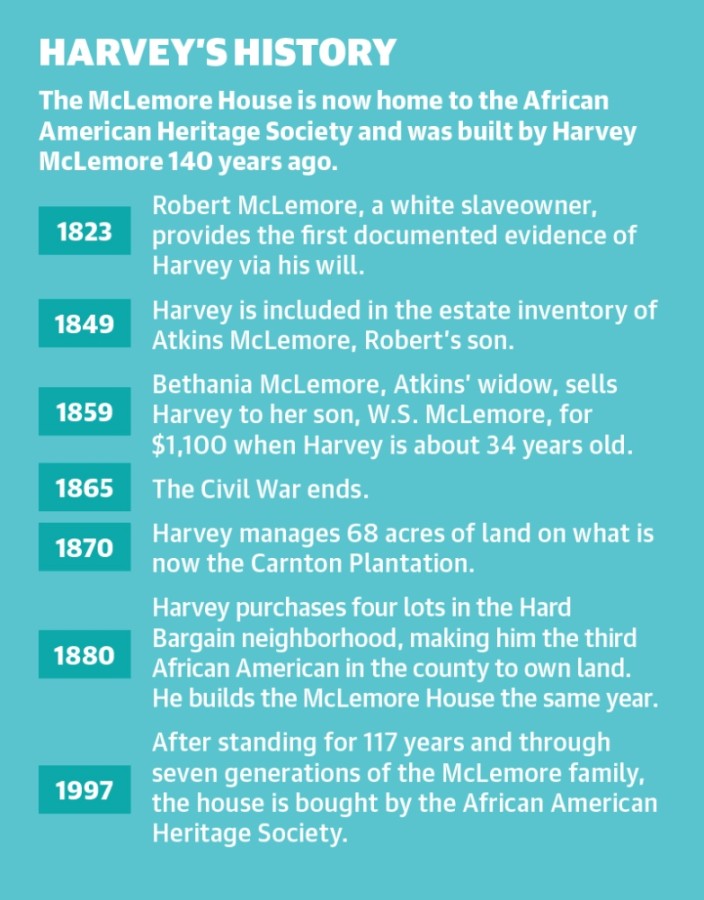 HARVEY'S HISTORY

The McLemore House is now home to the African American Heritage Society and was built by Harvey McLemore 140 years ago.

1823 Robert McLemore, a white slaveowner, provides the first documented evidence of Harvey via his will.

1849 Harvey is included in the estate inventory of Atkins McLemore, Robert's son.

1859 Bethania McLemore, Atkins' widow, sells Harvey to her son, W.S. McLemore, for \$1,100 when Harvey is about 34 years old.

1865 The Civil War ends.

1870 Harvey manages 68 acres of land on what is now the Carnton Plantation.

1880 Harvey purchases four lots in the Hard Bargain neighborhood, making him the third African American in the county to own land. He builds the McLemore House the same year.

1997 After standing for 117 years and through seven generations of the McLemore family, the house is bought by the African American Heritage Society.